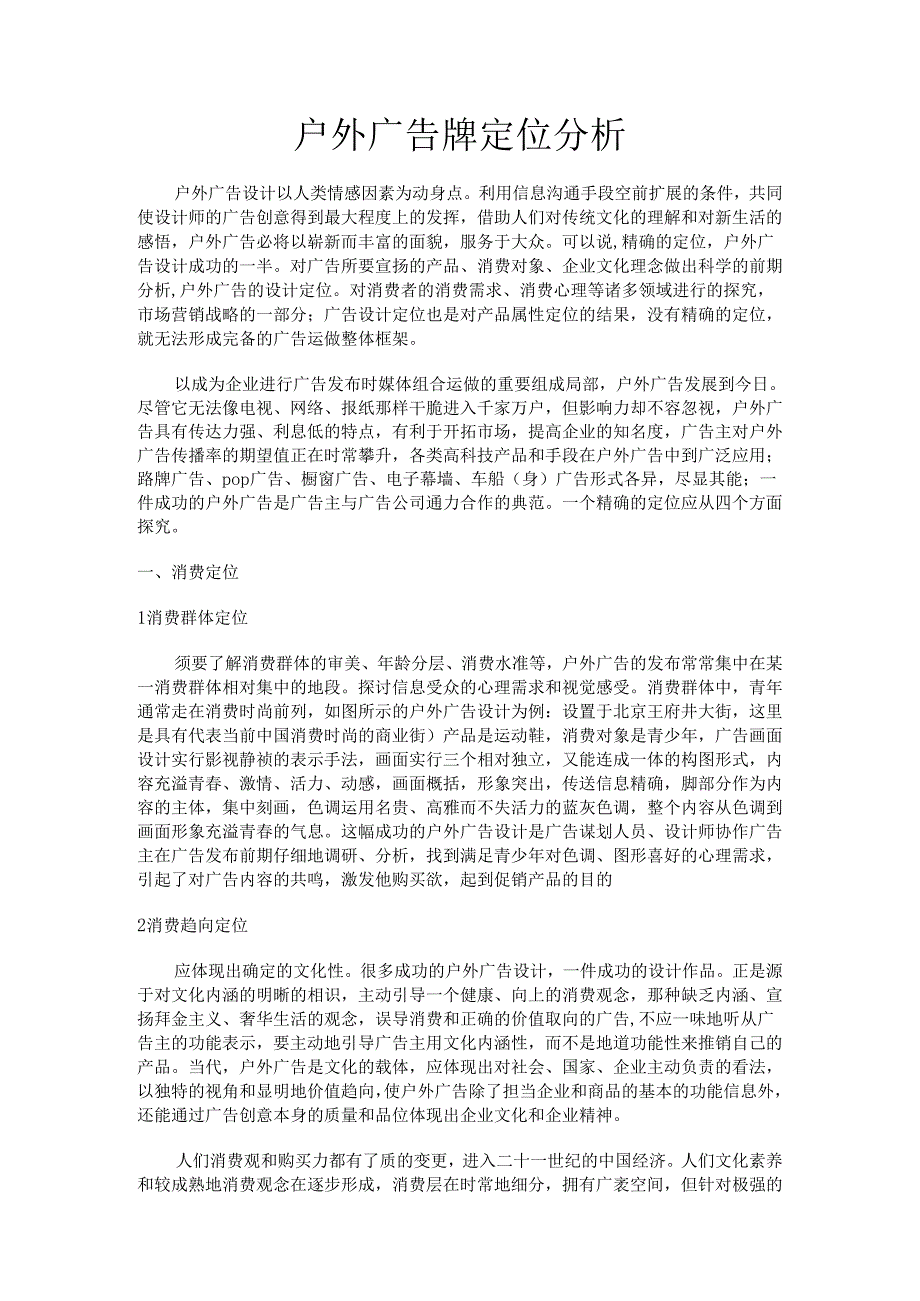 户外广告牌定位分析

户外广告设计以人类情感因素为动身点。利用信息沟通手段空前扩展的条件，共同使设计师的广告创意得到最大程度上的发挥，借助人们对传统文化的理解和对新生活的感悟，户外广告必将以崭新而丰富的面貌，服务于大众。可以说，精确的定位，户外广告设计成功的一半。对广告所要宣扬的产品、消费对象、企业文化理念做出科学的前期分析，户外广告的设计定位。对消费者的消费需求、消费心理等诸多领域进行的探究，市场营销战略的一部分；广告设计定位也是对产品属性定位的结果，没有精确的定位，就无法形成完备的广告运做整体框架。

以成为企业进行广告发布时媒体组合运做的重要组成局部，户外广告发展到今日。尽管它无法像电视、网络、报纸那样干脆进入千家万户，但影响力却不容忽视，户外广告具有传达力强、利息低的特点，有利于开拓市场，提高企业的知名度，广告主对户外广告传播率的期望值正在时常攀升，各类高科技产品和手段在户外广告中到广泛应用；路牌广告、pop广告、橱窗广告、电子幕墙、车船（身）广告形式各异，尽显其能；一件成功的户外广告是广告主与广告公司通力合作的典范。一个精确的定位应从四个方面探究。

一、消费定位

1消费群体定位

须要了解消费群体的审美、年龄分层、消费水准等，户外广告的发布常常集中在某一消费群体相对集中的地段。探讨信息受众的心理需求和视觉感受。消费群体中，青年通常走在消费时尚前列，如图所示的户外广告设计为例：设置于北京王府井大街，这里是具有代表当前中国消费时尚的商业街）产品是运动鞋，消费对象是青少年，广告画面设计实行影视静祯的表示手法，画面实行三个相对独立，又能连成一体的构图形式，内容充溢青春、激情、活力、动感，画面概括，形象突出，传送信息精确，脚部分作为内容的主体，集中刻画，色调运用名贵、高雅而不失活力的蓝灰色调，整个内容从色调到画面形象充溢青春的气息。这幅成功的户外广告设计是广告谋划人员、设计师协作广告主在广告发布前期仔细地调研、分析，找到满足青少年对色调、图形喜好的心理需求，引起了对广告内容的共鸣，激发他购买欲，起到促销产品的目的

2消费趋向定位

应体现出确定的文化性。很多成功的户外广告设计，一件成功的设计作品。正是源于对文化内涵的明晰的相识，主动引导一个健康、向上的消费观念，那种缺乏内涵、宣扬拜金主义、奢华生活的观念，误导消费和正确的价值取向的广告，不应一味地听从广告主的功能表示，要主动地引导广告主用文化内涵性，而不是地道功能性来推销自己的产品。当代，户外广告是文化的载体，应体现出对社会、国家、企业主动负责的看法，以独特的视角和显明地价值趋向，使户外广告除了担当企业和商品的基本的功能信息外，还能通过广告创意本身的质量和品位体现出企业文化和企业精神。

人们消费观和购买力都有了质的变更，进入二十一世纪的中国经济。人们文化素养和较成熟地消费观念在逐步形成，消费层在时常地细分，拥有广袤空间，但针对极强的